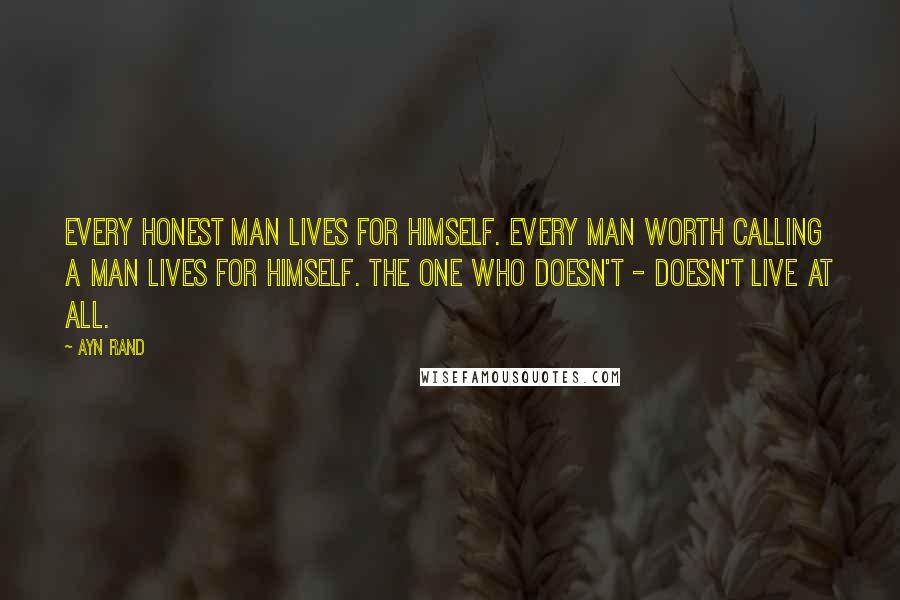 EVERY HONEST MAN LIVES FOR HIMSELF. EVERY MAN WORTH CALLING A MAN LIVES FOR HIMSELF. THE ONE WHO DOESN'T - DOESN'T LIVE AT ALL.

~ AYN RAND

WISEFAMOUSQUOTES.COM